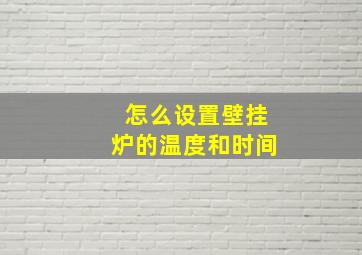 怎么设置壁挂炉的温度和时间